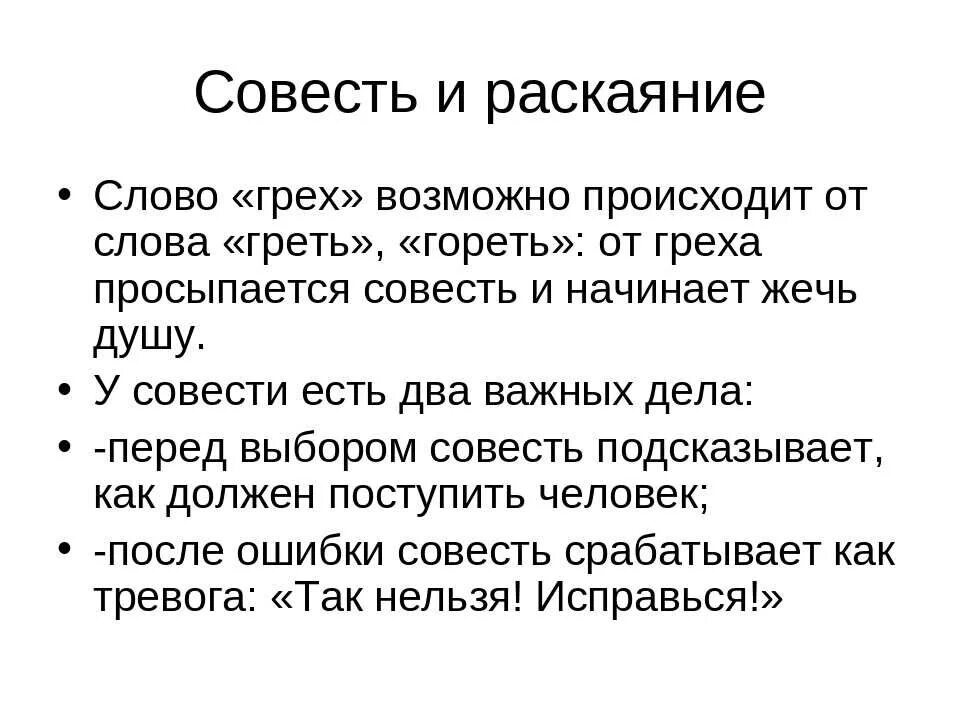 Совесть и раскаяние

• Слово «грех» возможно происходит от слова «греть», «гореть»: от греха просыпается совесть и начинает жечь душу.
• У совести есть два важных дела:
• -перед выбором совесть подсказывает, как должен поступить человек;
• -после ошибки совесть срабатывает как тревога: «Так нельзя! Исправься!»